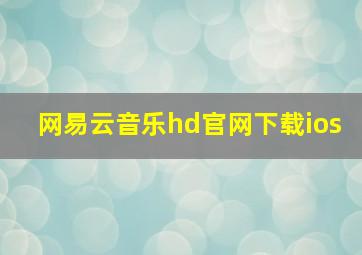 网易云音乐hd官网下载ios